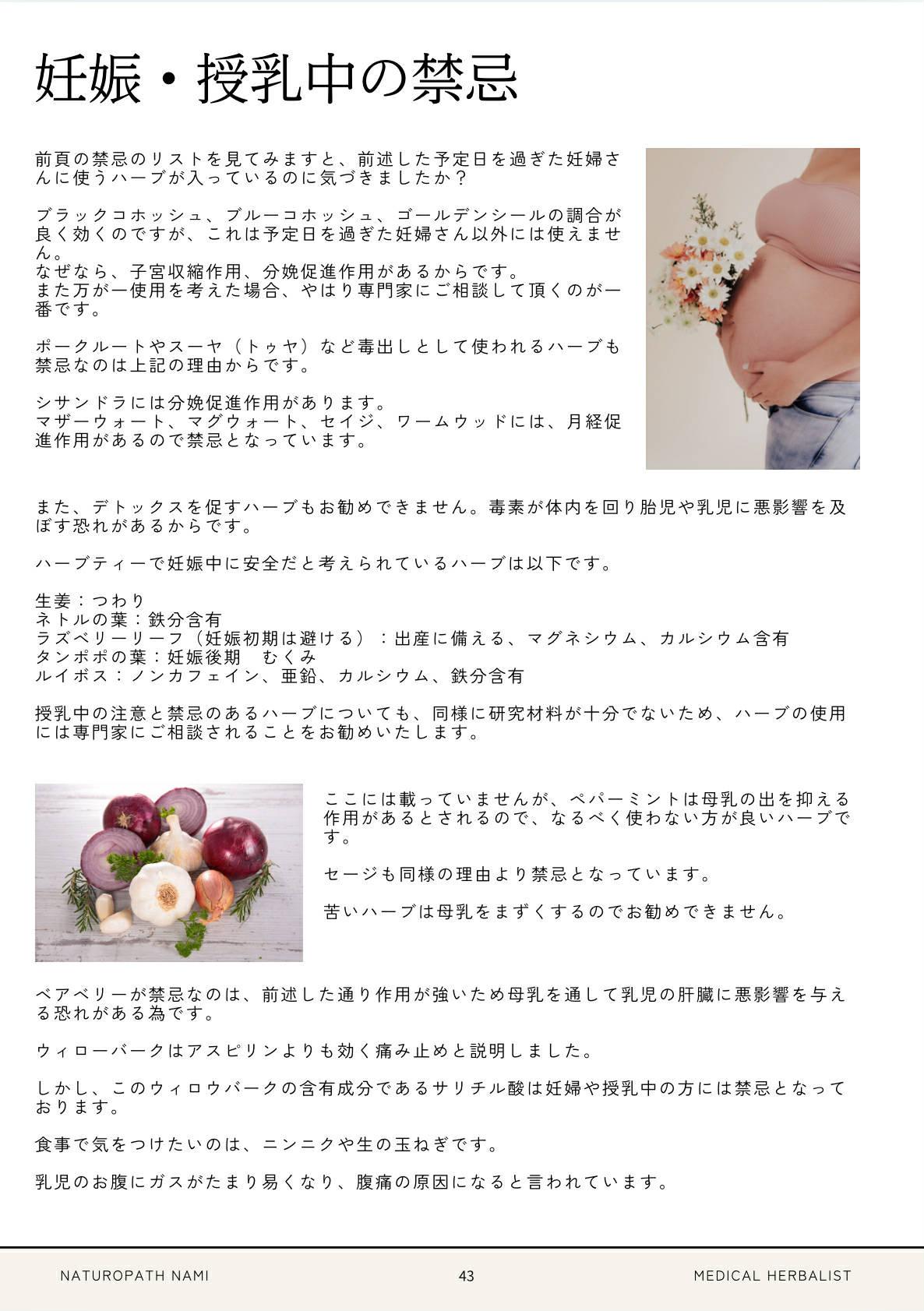 妊娠・授乳中の禁忌

前頁の禁忌のリストを見てみますと、前述した予定日を過ぎた妊婦さんに使うハーブが入っているのに気づきましたか？

ブラックコホッシュ、ブルーコホッシュ、ゴールデンシールの調合が良く効くのですが、これは予定日を過ぎた妊婦さん以外には使えません。
なぜなら、子宮収縮作用、分娩促進作用があるからです。
また万が一使用を考えた場合、やはり専門家にご相談して頂くのが一番です。

ポークルートやスーヤ（トゥヤ）など毒出しとして使われるハーブも禁忌なのは上記の理由からです。

シサンドラには分娩促進作用があります。
マザーウォート、マグウォート、セイジ、ワームウッドには、月経促進作用があるので禁忌となっています。

また、デトックスを促すハーブもお勧めできません。毒素が体内を回り胎児や乳児に悪影響を及ぼす恐れがあるからです。

ハーブティーで妊娠中に安全だと考えられているハーブは以下です。

生姜：つわり
ネトルの葉：鉄分含有
ラズベリーリーフ（妊娠初期は避ける）：出産に備える、マグネシウム、カルシウム含有
タンポポの葉：妊娠後期　むくみ
ルイボス：ノンカフェイン、亜鉛、カルシウム、鉄分含有

授乳中の注意と禁忌のあるハーブについても、同様に研究材料が十分でないため、ハーブの使用には専門家にご相談されることをお勧めいたします。

ここには載っていませんが、ペパーミントは母乳の出を抑える作用があるとされるので、なるべく使わない方が良いハーブです。

セージも同様の理由より禁忌となっています。

苦いハーブは母乳をまずくするのでお勧めできません。

ベアベリーが禁忌なのは、前述した通り作用が強いため母乳を通して乳児の肝臓に悪影響を与える恐れがある為です。

ウィローバークはアスピリンよりも効く痛み止めと説明しました。

しかし、このウィロウバークの含有成分であるサリチル酸は妊婦や授乳中の方には禁忌となっております。

食事で気をつけたいのは、ニンニクや生の玉ねぎです。

乳児のお腹にガスがたまり易くなり、腹痛の原因になると言われています。

NATUROPATH NAMI　43　MEDICAL HERBALIST